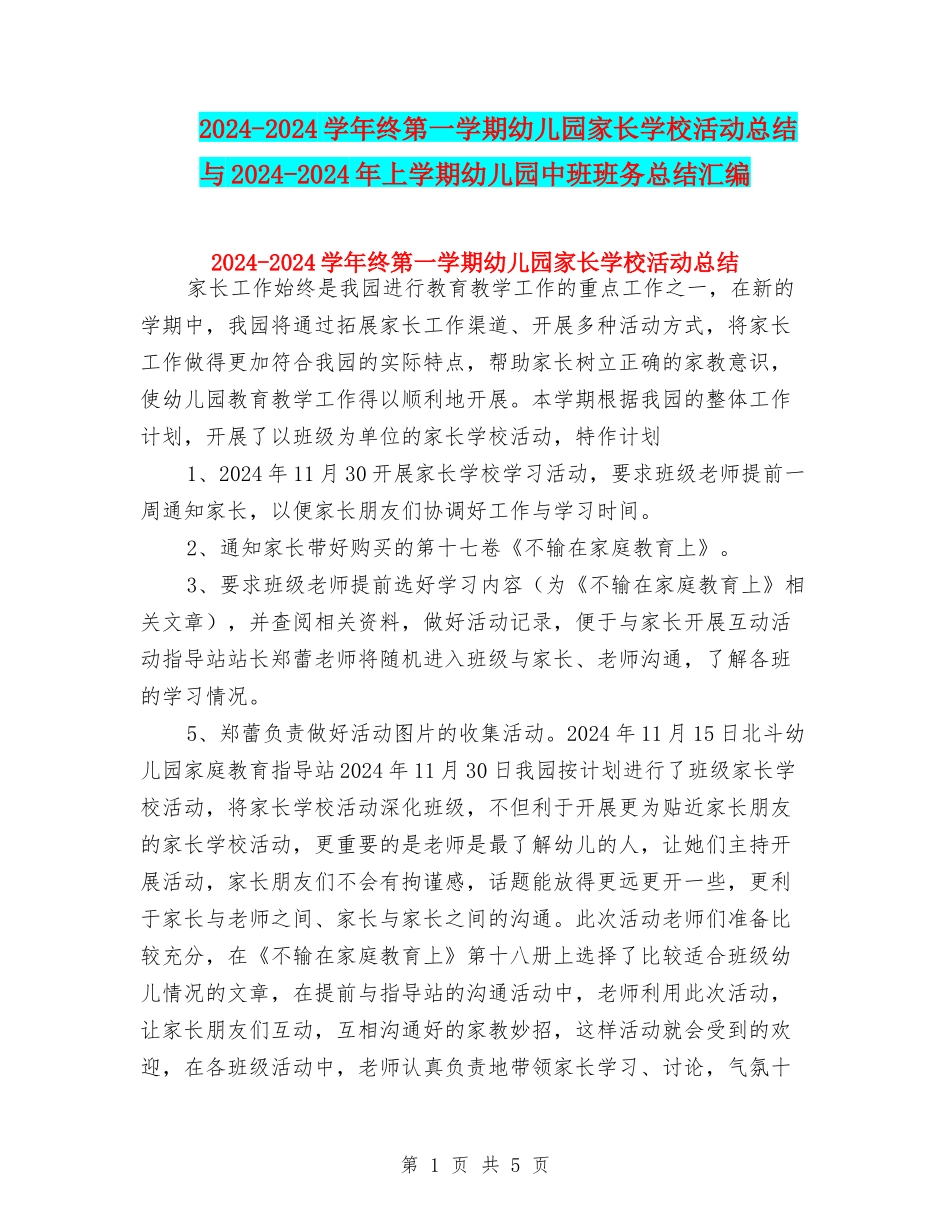 2024-2024学年终第一学期幼儿园家长学校活动总结与2024-2024年上学期幼儿园中班班务总结汇编

2024-2024学年终第一学期幼儿园家长学校活动总结

家长工作始终是我园进行教育教学工作的重点工作之一，在新的学期中，我园将通过拓展家长工作渠道、开展多种活动方式，将家长工作做得更加符合我园的实际特点，帮助家长树立正确的家教意识，使幼儿园教育教学工作得以顺利地开展。本学期根据我园的整体工作计划，开展了以班级为单位的家长学校活动，特作计划

1、2024年11月30开展家长学校学习活动，要求班级老师提前一周通知家长，以便家长朋友们协调好工作与学习时间。

2、通知家长带好购买的第十七卷《不输在家庭教育上》。

3、要求班级老师提前选好学习内容（为《不输在家庭教育上》相关文章），并查阅相关资料，做好活动记录，便于与家长开展互动活动指导站站长郑蕾老师将随机进入班级与家长、老师沟通，了解各班的学习情况。

5、郑蕾负责做好活动图片的收集活动。2024年11月15日北斗幼儿园家庭教育指导站2024年11月30日我园按计划进行了班级家长学校活动，将家长学校活动深化班级，不但利于开展更为贴近家长朋友的家长学校活动，更重要的是老师是最了解幼儿的人，让她们主持开展活动，家长朋友们不会有拘谨感，话题能放得更远更开一些，更利于家长与老师之间、家长与家长之间的沟通。此次活动老师们准备比较充分，在《不输在家庭教育上》第十八册上选择了比较适合班级幼儿情况的文章，在提前与指导站的沟通活动中，老师利用此次活动，让家长朋友们互动，互相沟通好的家教妙招，这样活动就会受到的欢迎，在各班级活动中，老师认真负责地带领家长学习、讨论，气氛十

第 1 页 共 5 页